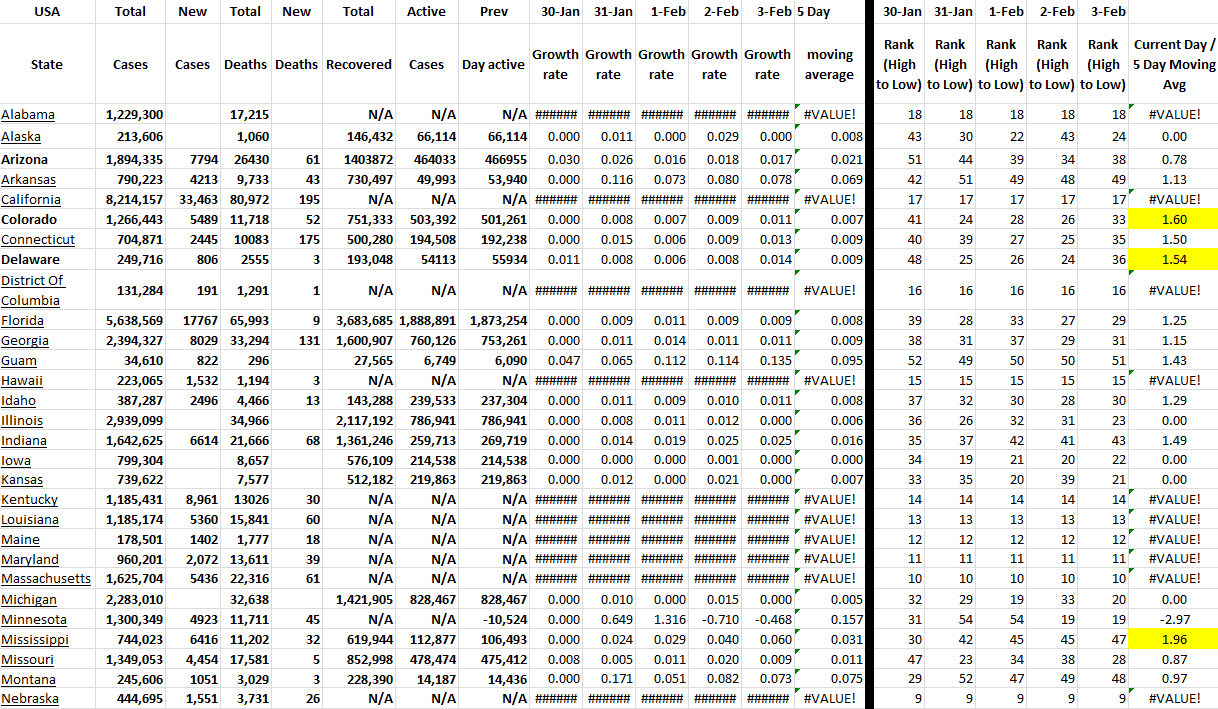 | USA | Total | New | Total | New | Total | Active | Prev | 30-Jan | 31-Jan | 1-Feb | 2-Feb | 3-Feb | 5 Day | 30-Jan | 31-Jan | 1-Feb | 2-Feb | 3-Feb | |
|---|---|---|---|---|---|---|---|---|---|---|---|---|---|---|---|---|---|---|---|
| State | Cases | Cases | Deaths | Deaths | Recovered | Cases | Day active | Growth rate | Growth rate | Growth rate | Growth rate | Growth rate | moving average | Rank (High to Low) | Rank (High to Low) | Rank (High to Low) | Rank (High to Low) | Rank (High to Low) | Current Day / 5 Day Moving Avg |
| Alabama | 1,229,300 | | 17,215 | | N/A | N/A | N/A | ###### | ###### | ###### | ###### | ###### | #VALUE! | 18 | 18 | 18 | 18 | 18 | #VALUE! |
| Alaska | 213,606 | | 1,060 | | 146,432 | 66,114 | 66,114 | 0.000 | 0.011 | 0.000 | 0.029 | 0.000 | 0.008 | 43 | 30 | 22 | 43 | 24 | 0.00 |
| Arizona | 1,894,335 | 7794 | 26430 | 61 | 1403872 | 464033 | 466955 | 0.030 | 0.026 | 0.016 | 0.018 | 0.017 | 0.021 | 51 | 44 | 39 | 34 | 38 | 0.78 |
| Arkansas | 790,223 | 4213 | 9,733 | 43 | 730,497 | 49,993 | 53,940 | 0.000 | 0.116 | 0.073 | 0.080 | 0.078 | 0.069 | 42 | 51 | 49 | 48 | 49 | 1.13 |
| California | 8,214,157 | 33,463 | 80,972 | 195 | N/A | N/A | N/A | ###### | ###### | ###### | ###### | ###### | #VALUE! | 17 | 17 | 17 | 17 | 17 | #VALUE! |
| Colorado | 1,266,443 | 5489 | 11,718 | 52 | 751,333 | 503,392 | 501,261 | 0.000 | 0.008 | 0.007 | 0.009 | 0.011 | 0.007 | 41 | 24 | 28 | 26 | 33 | 1.60 |
| Connecticut | 704,871 | 2445 | 10083 | 175 | 500,280 | 194,508 | 192,238 | 0.000 | 0.015 | 0.006 | 0.009 | 0.013 | 0.009 | 40 | 39 | 27 | 25 | 35 | 1.50 |
| Delaware | 249,716 | 806 | 2555 | 3 | 193,048 | 54113 | 55934 | 0.011 | 0.008 | 0.006 | 0.008 | 0.014 | 0.009 | 48 | 25 | 26 | 24 | 36 | 1.54 |
| District Of Columbia | 131,284 | 191 | 1,291 | 1 | N/A | N/A | N/A | ###### | ###### | ###### | ###### | ###### | #VALUE! | 16 | 16 | 16 | 16 | 16 | #VALUE! |
| Florida | 5,638,569 | 17767 | 65,993 | 9 | 3,683,685 | 1,888,891 | 1,873,254 | 0.000 | 0.009 | 0.011 | 0.009 | 0.009 | 0.008 | 39 | 28 | 33 | 27 | 29 | 1.25 |
| Georgia | 2,394,327 | 8029 | 33,294 | 131 | 1,600,907 | 760,126 | 753,261 | 0.000 | 0.011 | 0.014 | 0.011 | 0.011 | 0.009 | 38 | 31 | 37 | 29 | 31 | 1.15 |
| Guam | 34,610 | 822 | 296 | | 27,565 | 6,749 | 6,090 | 0.047 | 0.065 | 0.112 | 0.114 | 0.135 | 0.095 | 52 | 49 | 50 | 50 | 51 | 1.43 |
| Hawaii | 223,065 | 1,532 | 1,194 | 3 | N/A | N/A | N/A | ###### | ###### | ###### | ###### | ###### | #VALUE! | 15 | 15 | 15 | 15 | 15 | #VALUE! |
| Idaho | 387,287 | 2496 | 4,466 | 13 | 143,288 | 239,533 | 237,304 | 0.000 | 0.011 | 0.009 | 0.010 | 0.011 | 0.008 | 37 | 32 | 30 | 28 | 30 | 1.29 |
| Illinois | 2,939,099 | | 34,966 | | 2,117,192 | 786,941 | 786,941 | 0.000 | 0.008 | 0.011 | 0.012 | 0.000 | 0.006 | 36 | 26 | 32 | 31 | 23 | 0.00 |
| Indiana | 1,642,625 | 6614 | 21,666 | 68 | 1,361,246 | 259,713 | 269,719 | 0.000 | 0.014 | 0.019 | 0.025 | 0.025 | 0.016 | 35 | 37 | 42 | 41 | 43 | 1.49 |
| Iowa | 799,304 | | 8,657 | | 576,109 | 214,538 | 214,538 | 0.000 | 0.000 | 0.000 | 0.001 | 0.000 | 0.000 | 34 | 19 | 21 | 20 | 22 | 0.00 |
| Kansas | 739,622 | | 7,577 | | 512,182 | 219,863 | 219,863 | 0.000 | 0.012 | 0.000 | 0.021 | 0.000 | 0.007 | 33 | 35 | 20 | 39 | 21 | 0.00 |
| Kentucky | 1,185,431 | 8,961 | 13026 | 30 | N/A | N/A | N/A | ###### | ###### | ###### | ###### | ###### | #VALUE! | 14 | 14 | 14 | 14 | 14 | #VALUE! |
| Louisiana | 1,185,174 | 5360 | 15,841 | 60 | N/A | N/A | N/A | ###### | ###### | ###### | ###### | ###### | #VALUE! | 13 | 13 | 13 | 13 | 13 | #VALUE! |
| Maine | 178,501 | 1402 | 1,777 | 18 | N/A | N/A | N/A | ###### | ###### | ###### | ###### | ###### | #VALUE! | 12 | 12 | 12 | 12 | 12 | #VALUE! |
| Maryland | 960,201 | 2,072 | 13,611 | 39 | N/A | N/A | N/A | ###### | ###### | ###### | ###### | ###### | #VALUE! | 11 | 11 | 11 | 11 | 11 | #VALUE! |
| Massachusetts | 1,625,704 | 5436 | 22,316 | 61 | N/A | N/A | N/A | ###### | ###### | ###### | ###### | ###### | #VALUE! | 10 | 10 | 10 | 10 | 10 | #VALUE! |
| Michigan | 2,283,010 | | 32,638 | | 1,421,905 | 828,467 | 828,467 | 0.000 | 0.010 | 0.000 | 0.015 | 0.000 | 0.005 | 32 | 29 | 19 | 33 | 20 | 0.00 |
| Minnesota | 1,300,349 | 4923 | 11,711 | 45 | N/A | N/A | -10,524 | 0.000 | 0.649 | 1.316 | -0.710 | -0.468 | 0.157 | 31 | 54 | 54 | 19 | 19 | -2.97 |
| Mississippi | 744,023 | 6416 | 11,202 | 32 | 619,944 | 112,877 | 106,493 | 0.000 | 0.024 | 0.029 | 0.040 | 0.060 | 0.031 | 30 | 42 | 45 | 45 | 47 | 1.96 |
| Missouri | 1,349,053 | 4,454 | 17,581 | 5 | 852,998 | 478,474 | 475,412 | 0.008 | 0.005 | 0.011 | 0.020 | 0.009 | 0.011 | 47 | 23 | 34 | 38 | 28 | 0.87 |
| Montana | 245,606 | 1051 | 3,029 | 3 | 228,390 | 14,187 | 14,436 | 0.000 | 0.171 | 0.051 | 0.082 | 0.073 | 0.075 | 29 | 52 | 47 | 49 | 48 | 0.97 |
| Nebraska | 444,695 | 1,551 | 3,731 | 26 | N/A | N/A | N/A | ###### | ###### | ###### | ###### | ###### | #VALUE! | 9 | 9 | 9 | 9 | 9 | #VALUE! |